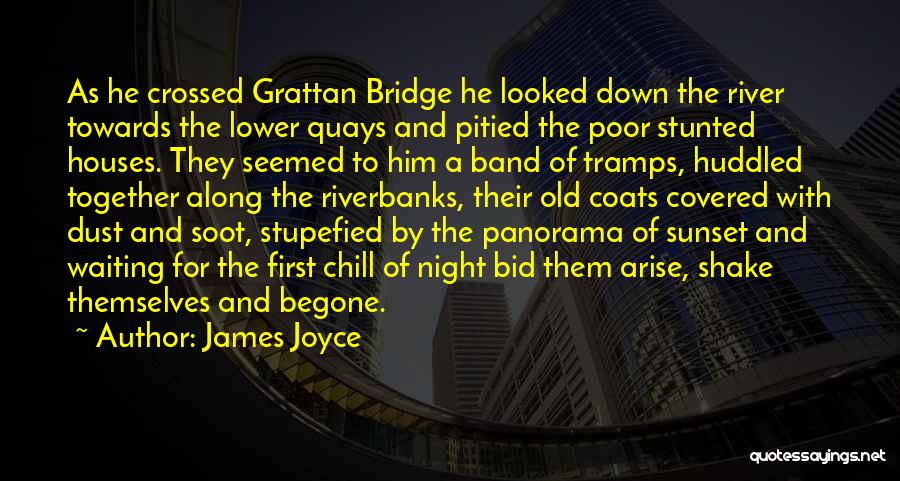 As he crossed Grattan Bridge he looked down the river towards the lower quays and pitied the poor stunted houses. They seemed to him a band of tramps, huddled together along the riverbanks, their old coats covered with dust and soot, stupefied by the panorama of sunset and waiting for the first chill of night bid them arise, shake themselves and begone.

~ Author: James Joyce

quotessayings.net